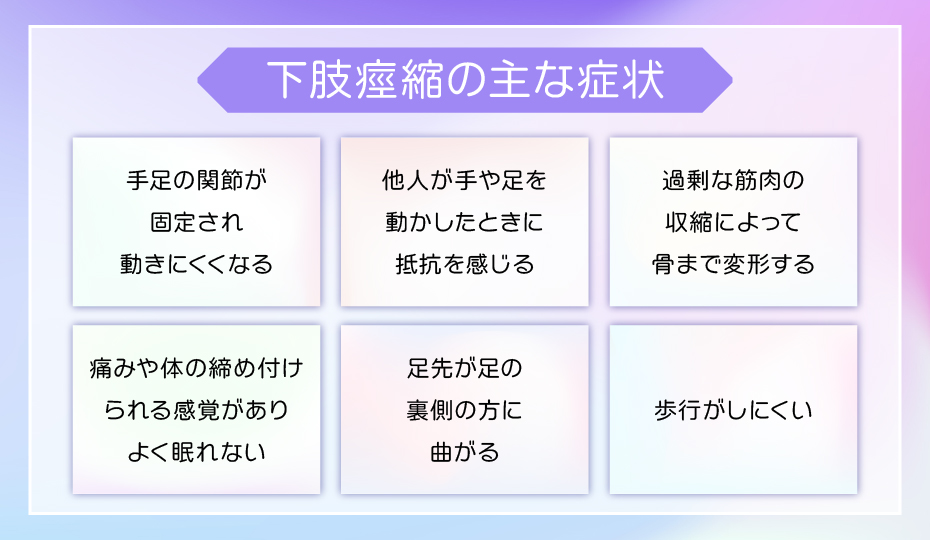 下肢痙縮の主な症状

手足の関節が固定され動きにくくなる

他人が手や足を動かしたときに抵抗を感じる

過剰な筋肉の収縮によって骨まで変形する

痛みや体の締め付けられる感覚がありよく眠れない

足先が足の裏側の方に曲がる

歩行がしにくい